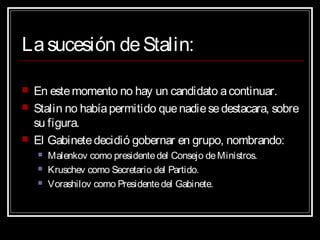 La sucesión de Stalin:

- En este momento no hay un candidato a continuar.
- Stalin no había permitido que nadie se destacara, sobre su figura.
- El Gabinete decidió gobernar en grupo, nombrando:
  - Malenkov como presidente del Consejo de Ministros.
  - Kruschev como Secretario del Partido.
  - Vorashilov como Presidente del Gabinete.